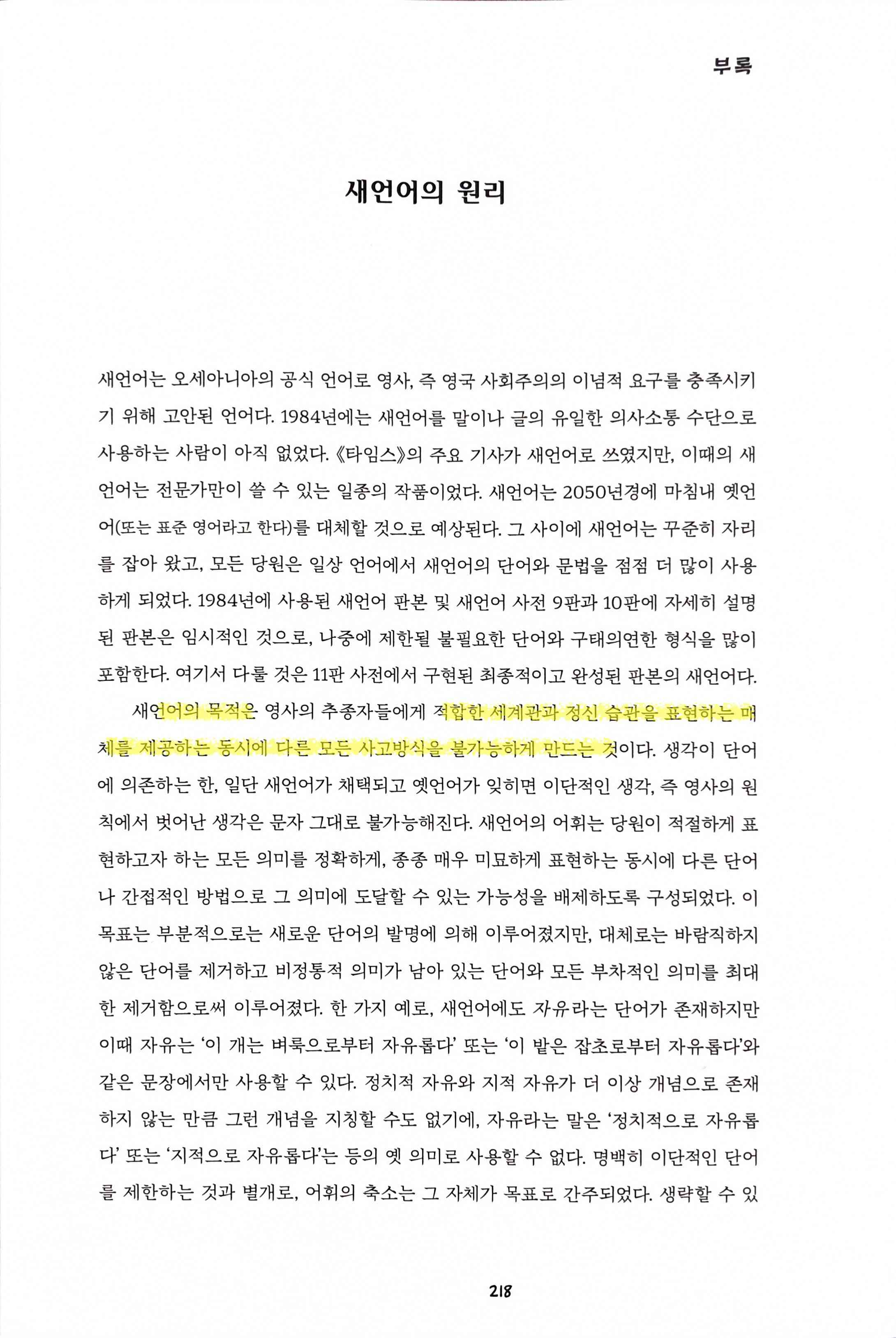 부록

새언어의 원리

새언어는 오세아니아의 공식 언어로 영사, 즉 영국 사회주의의 이념적 요구를 충족시키기 위해 고안된 언어다. 1984년에는 새언어를 말이나 글의 유일한 의사소통 수단으로 사용하는 사람이 아직 없었다. 《타임스》의 주요 기사가 새언어로 쓰였지만, 이때의 새언어는 전문가만이 쓸 수 있는 일종의 작품이었다. 새언어는 2050년경에 마침내 옛언어(또는 표준 영어라고 한다)를 대체할 것으로 예상된다. 그 사이에 새언어는 꾸준히 자리를 잡아 왔고, 모든 당원은 일상 언어에서 새언어의 단어와 문법을 점점 더 많이 사용하게 되었다. 1984년에 사용된 새언어 판본 및 새언어 사전 9판과 10판에 자세히 설명된 판본은 임시적인 것으로, 나중에 제한될 불필요한 단어와 구태의연한 형식을 많이 포함한다. 여기서 다룰 것은 11판 사전에서 구현된 최종적이고 완성된 판본의 새언어다.

새언어의 목적은 영사의 추종자들에게 적합한 세계관과 정신 습관을 표현하는 매체를 제공하는 동시에 다른 모든 사고방식을 불가능하게 만드는 것이다. 생각이 단어에 의존하는 한, 일단 새언어가 채택되고 옛언어가 잊히면 이단적인 생각, 즉 영사의 원칙에서 벗어난 생각은 문자 그대로 불가능해진다. 새언어의 어휘는 당원이 적절하게 표현하고자 하는 모든 의미를 정확하게, 종종 매우 미묘하게 표현하는 동시에 다른 단어나 간접적인 방법으로 그 의미에 도달할 수 있는 가능성을 배제하도록 구성되었다. 이 목표는 부분적으로는 새로운 단어의 발명에 의해 이루어졌지만, 대체로는 바람직하지 않은 단어를 제거하고 비정통적 의미가 남아 있는 단어와 모든 부차적인 의미를 최대한 제거함으로써 이루어졌다. 한 가지 예로, 새언어에도 자유라는 단어가 존재하지만 이때 자유는 '이 개는 벼룩으로부터 자유롭다' 또는 '이 밭은 잡초로부터 자유롭다'와 같은 문장에서만 사용할 수 있다. 정치적 자유와 지적 자유가 더 이상 개념으로 존재하지 않는 만큼 그런 개념을 지칭할 수도 없기에, 자유라는 말은 '정치적으로 자유롭다' 또는 '지적으로 자유롭다'는 등의 옛 의미로 사용할 수 없다. 명백히 이단적인 단어를 제한하는 것과 별개로, 어휘의 축소는 그 자체가 목표로 간주되었다. 생략할 수 있

218